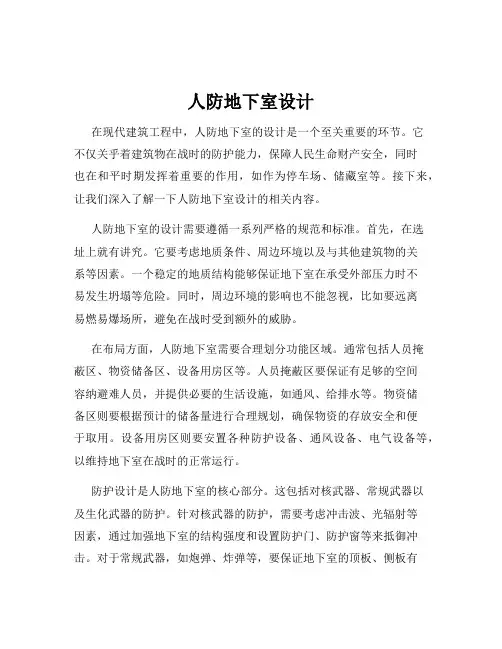 人防地下室设计

在现代建筑工程中，人防地下室的设计是一个至关重要的环节。它不仅关乎着建筑物在战时的防护能力，保障人民生命财产安全，同时也在和平时期发挥着重要的作用，如作为停车场、储藏室等。接下来，让我们深入了解一下人防地下室设计的相关内容。

人防地下室的设计需要遵循一系列严格的规范和标准。首先，在选址上就有讲究。它要考虑地质条件、周边环境以及与其他建筑物的关系等因素。一个稳定的地质结构能够保证地下室在承受外部压力时不易发生坍塌等危险。同时，周边环境的影响也不能忽视，比如要远离易燃易爆场所，避免在战时受到额外的威胁。

在布局方面，人防地下室需要合理划分功能区域。通常包括人员掩蔽区、物资储备区、设备用房区等。人员掩蔽区要保证有足够的空间容纳避难人员，并提供必要的生活设施，如通风、给排水等。物资储备区则要根据预计的储备量进行合理规划，确保物资的存放安全和便于取用。设备用房区则要安置各种防护设备、通风设备、电气设备等，以维持地下室在战时的正常运行。

防护设计是人防地下室的核心部分。这包括对核武器、常规武器以及生化武器的防护。针对核武器的防护，需要考虑冲击波、光辐射等因素，通过加强地下室的结构强度和设置防护门、防护窗等来抵御冲击。对于常规武器，如炮弹、炸弹等，要保证地下室的顶板、侧板有